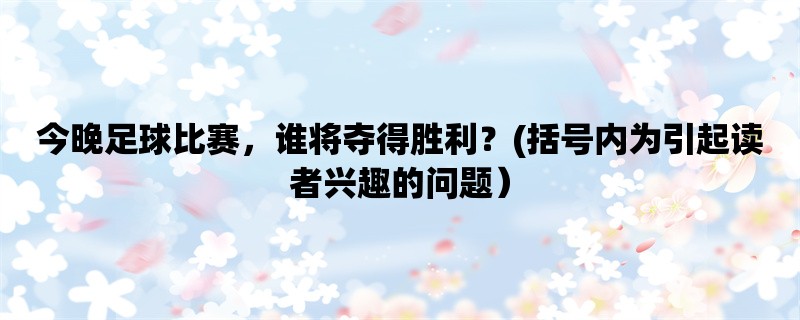 今晚足球比赛，谁将夺得胜利？(括号内为引起读者兴趣的问题）